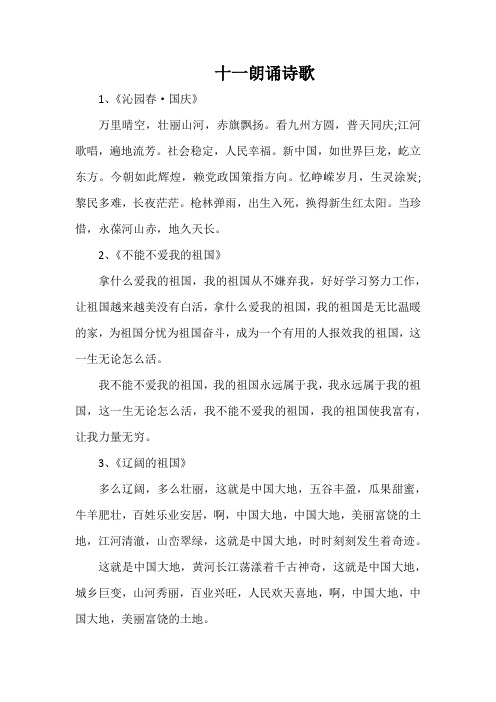 十一朗诵诗歌

1、《沁园春·国庆》

万里晴空，壮丽山河，赤旗飘扬。看九州方圆，普天同庆;江河歌唱，遍地流芳。社会稳定，人民幸福。新中国，如世界巨龙，屹立东方。今朝如此辉煌，赖党政国策指方向。忆峥嵘岁月，生灵涂炭;黎民多难，长夜茫茫。枪林弹雨，出生入死，换得新生红太阳。当珍惜，永葆河山赤，地久天长。

2、《不能不爱我的祖国》

拿什么爱我的祖国，我的祖国从不嫌弃我，好好学习努力工作，让祖国越来越美没有白活，拿什么爱我的祖国，我的祖国是无比温暖的家，为祖国分忧为祖国奋斗，成为一个有用的人报效我的祖国，这一生无论怎么活。

我不能不爱我的祖国，我的祖国永远属于我，我永远属于我的祖国，这一生无论怎么活，我不能不爱我的祖国，我的祖国使我富有，让我力量无穷。

3、《辽阔的祖国》

多么辽阔，多么壮丽，这就是中国大地，五谷丰盈，瓜果甜蜜，牛羊肥壮，百姓乐业安居，啊，中国大地，中国大地，美丽富饶的土地，江河清澈，山峦翠绿，这就是中国大地，时时刻刻发生着奇迹。

这就是中国大地，黄河长江荡漾着千古神奇，这就是中国大地，城乡巨变，山河秀丽，百业兴旺，人民欢天喜地，啊，中国大地，中国大地，美丽富饶的土地。